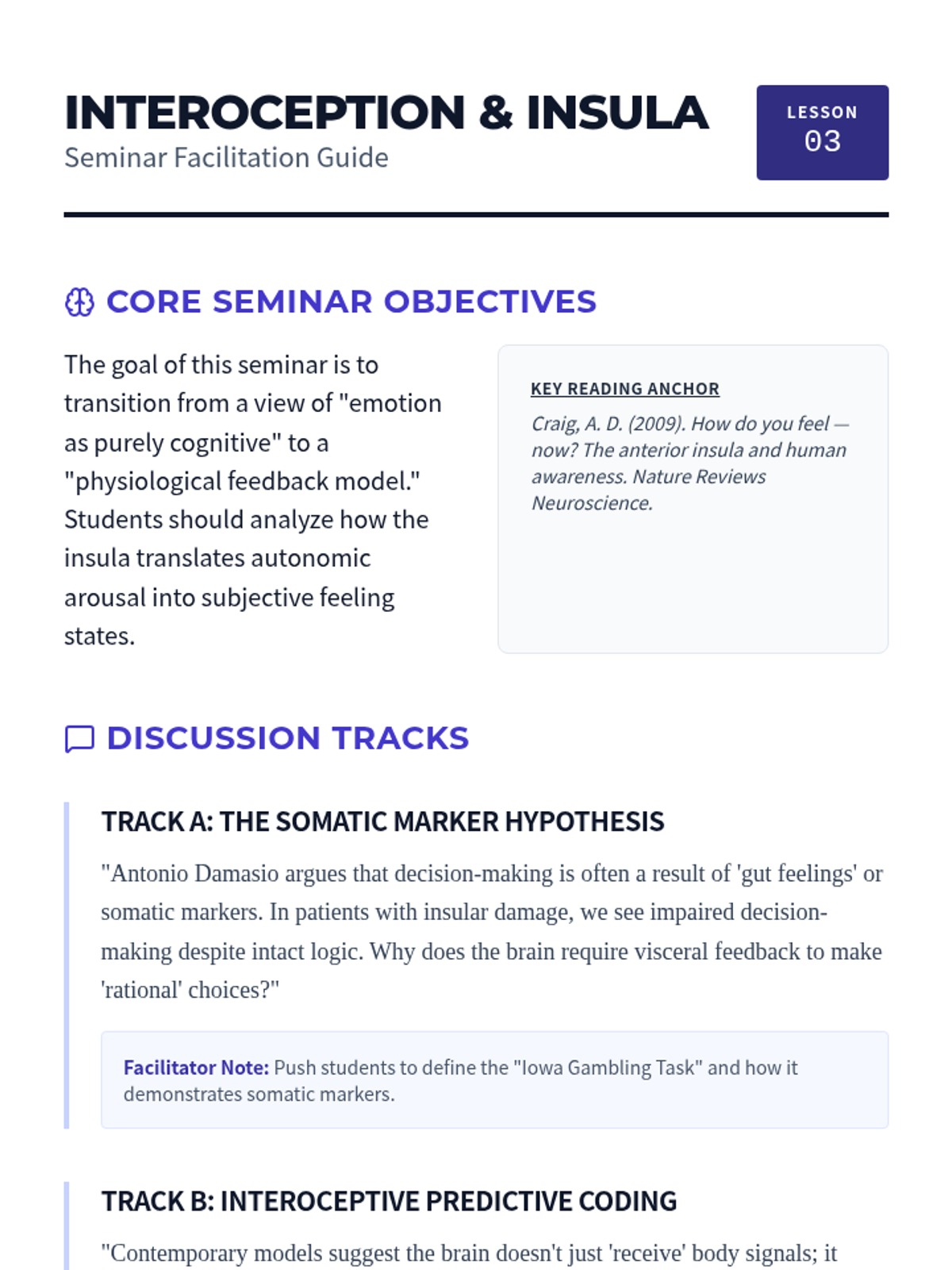 INTEROCEPTION & INSULA

Seminar Facilitation Guide

LESSON
03

CORE SEMINAR OBJECTIVES

The goal of this seminar is to transition from a view of "emotion as purely cognitive" to a "physiological feedback model." Students should analyze how the insula translates autonomic arousal into subjective feeling states.

KEY READING ANCHOR

Craig, A. D. (2009). How do you feel — now? The anterior insula and human awareness. Nature Reviews Neuroscience.

DISCUSSION TRACKS

TRACK A: THE SOMATIC MARKER HYPOTHESIS

"Antonio Damasio argues that decision-making is often a result of 'gut feelings' or somatic markers. In patients with insular damage, we see impaired decision-making despite intact logic. Why does the brain require visceral feedback to make 'rational' choices?"

Facilitator Note: Push students to define the "Iowa Gambling Task" and how it demonstrates somatic markers.

TRACK B: INTEROCEPTIVE PREDICTIVE CODING

"Contemporary models suggest the brain doesn't just 'receive' body signals; it